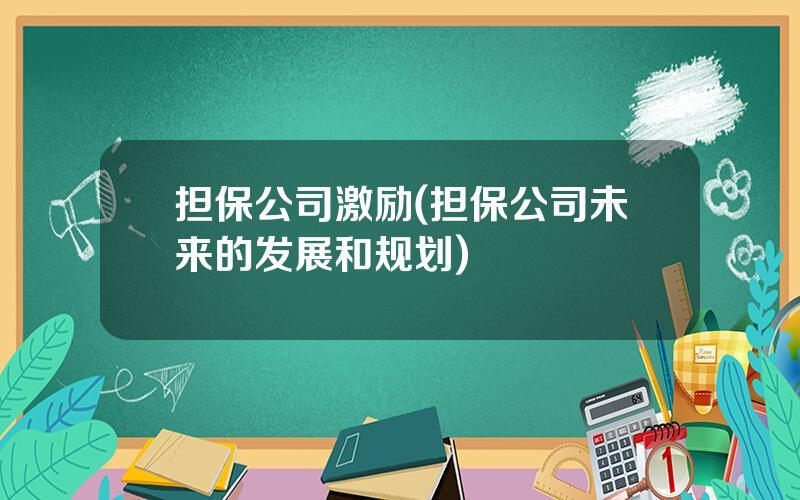 担保公司激励(担保公司未来的发展和规划)